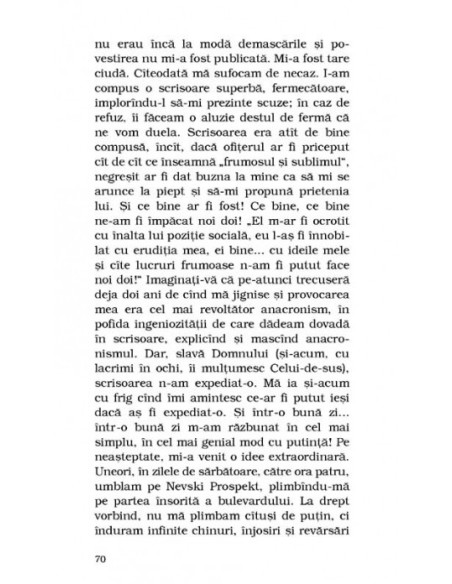 nu erau încă la modă demascările și povestirea nu mi-a fost publicată. Mi-a fost tare ciudă. Cîteodată mă sufocam de necaz. I-am compus o scrisoare superbă, fermecătoare, implorîndu-l să-mi prezinte scuze; în caz de refuz, îi făceam o aluzie destul de fermă că ne vom duela. Scrisoarea era atît de bine compusă, încît, dacă ofițerul ar fi priceput cît de cît ce înseamnă „frumosul și sublimul", negreșit ar fi dat buzna la mine ca să mi se arunce la piept și să-mi propună prietenia lui. Și ce bine ar fi fost! Ce bine, ce bine ne-am fi împăcat noi doi! „El m-ar fi ocrotit cu înalta lui poziție socială, eu l-aș fi înnobilat cu erudiția mea, ei bine... cu ideile mele și cîte lucruri frumoase n-am fi putut face noi doi!" Imaginați-vă că pe-atunci trecuseră deja doi ani de cînd mă jignise și provocarea mea era cel mai revoltător anacronism, în pofida ingeniozității de care dădeam dovadă în scrisoare, explicînd și mascînd anacronismul. Dar, slavă Domnului (și-acum, cu lacrimi în ochi, îi mulțumesc Celui-de-sus), scrisoarea n-am expediat-o. Mă ia și-acum cu frig cînd îmi amintesc ce-ar fi putut ieși dacă aș fi expediat-o. Și într-o bună zi... într-o bună zi m-am răzbunat în cel mai simplu, în cel mai genial mod cu putință! Pe neașteptate, mi-a venit o idee extraordinară. Uneori, în zilele de sărbătoare, către ora patru, umblam pe Nevski Prospekt, plimbîndu-mă pe partea însorită a bulevardului. La drept vorbind, nu mă plimbam cîtuși de puțin, ci înduram infinite chinuri, înjosiri și revărsări

70